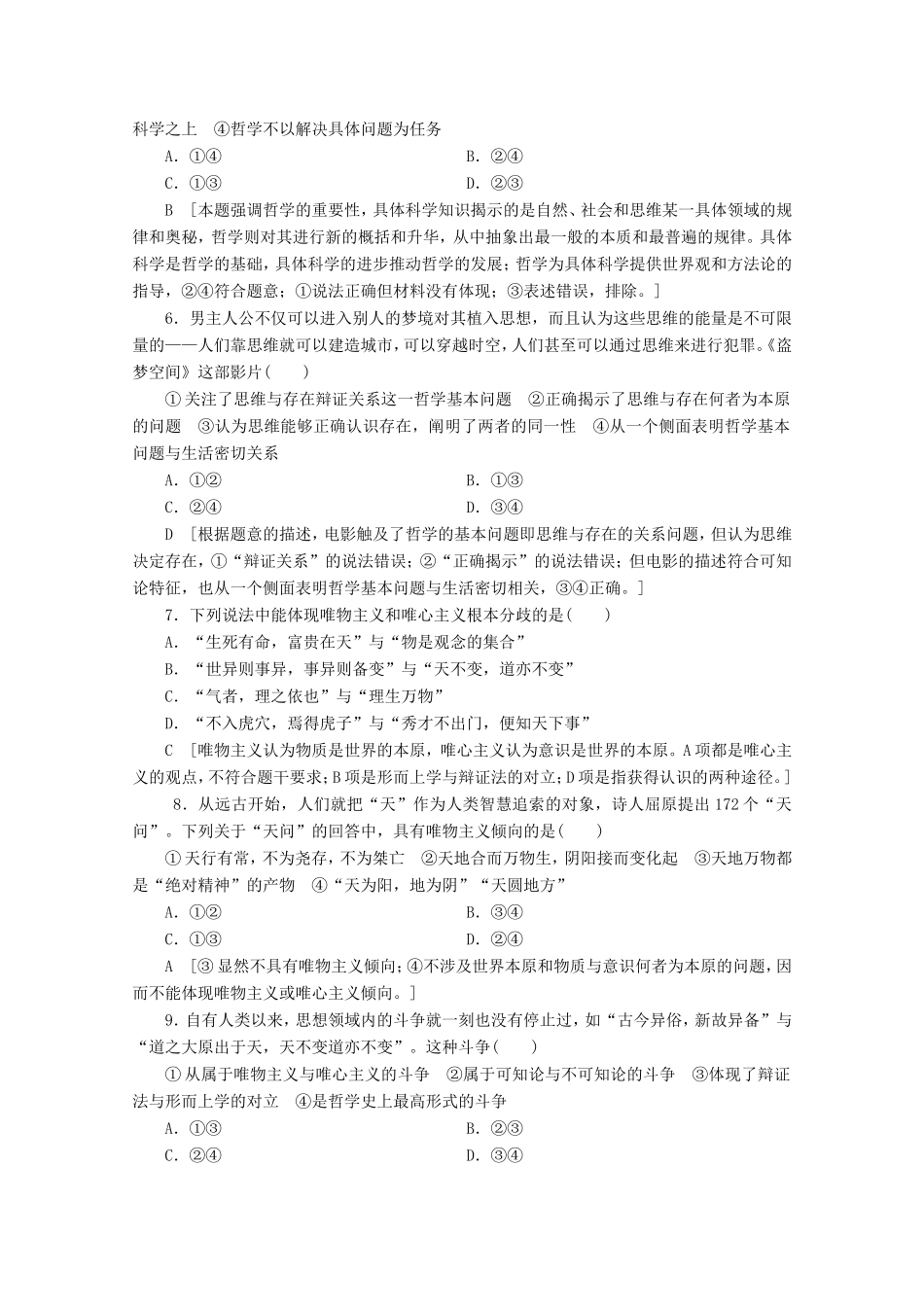 科学之上 ④哲学不以解决具体问题为任务

A．①④　　B．②④

C．①③　　D．②③

B [本题强调哲学的重要性，具体科学知识揭示的是自然、社会和思维某一具体领域的规律和奥秘，哲学则对其进行新的概括和升华，从中抽象出最一般的本质和最普遍的规律。具体科学是哲学的基础，具体科学的进步推动哲学的发展；哲学为具体科学提供世界观和方法论的指导，②④符合题意；①说法正确但材料没有体现；③表述错误，排除。]

6．男主人公不仅可以进入别人的梦境对其植入思想，而且认为这些思维的能量是不可限量的——人们靠思维就可以建造城市，可以穿越时空，人们甚至可以通过思维来进行犯罪。《盗梦空间》这部影片(　　)

①关注了思维与存在辩证关系这一哲学基本问题 ②正确揭示了思维与存在何者为本原的问题 ③认为思维能够正确认识存在，阐明了两者的同一性 ④从一个侧面表明哲学基本问题与生活密切关系

A．①②　　B．①③

C．②④　　D．③④

D [根据题意的描述，电影触及了哲学的基本问题即思维与存在的关系问题，但认为思维决定存在，①“辩证关系”的说法错误；②“正确揭示”的说法错误；但电影的描述符合可知论特征，也从一个侧面表明哲学基本问题与生活密切相关，③④正确。]

7．下列说法中能体现唯物主义和唯心主义根本分歧的是(　　)

A．“生死有命，富贵在天”与“物是观念的集合”

B．“世异则事异，事异则备变”与“天不变，道亦不变”

C．“气者，理之依也”与“理生万物”

D．“不入虎穴，焉得虎子”与“秀才不出门，便知天下事”

C [唯物主义认为物质是世界的本原，唯心主义认为意识是世界的本原。A项都是唯心主义的观点，不符合题干要求；B项是形而上学与辩证法的对立；D项是指获得认识的两种途径。]

8．从远古开始，人们就把“天”作为人类智慧追索的对象，诗人屈原提出172个“天问”。下列关于“天问”的回答中，具有唯物主义倾向的是(　　)

①天行有常，不为尧存，不为桀亡 ②天地合而万物生，阴阳接而变化起 ③天地万物都是“绝对精神”的产物 ④“天为阳，地为阴”“天圆地方”

A．①②　　B．③④

C．①③　　D．②④

A [③显然不具有唯物主义倾向；④不涉及世界本原和物质与意识何者为本原的问题，因而不能体现唯物主义或唯心主义倾向。]

9．自有人类以来，思想领域内的斗争就一刻也没有停止过，如“古今异俗，新故异备”与“道之大原出于天，天不变道亦不变”。这种斗争(　　)

①从属于唯物主义与唯心主义的斗争 ②属于可知论与不可知论的斗争 ③体现了辩证法与形而上学的对立 ④是哲学史上最高形式的斗争

A．①③　　B．②③

C．②④　　D．③④